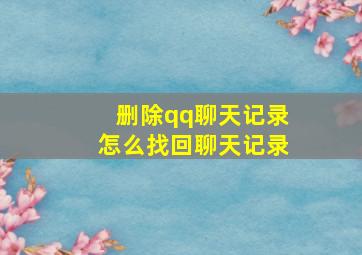 删除qq聊天记录
怎么找回聊天记录